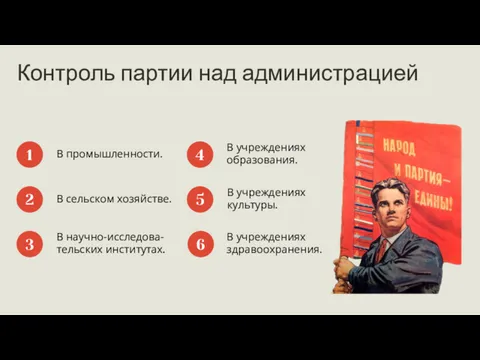 Контроль партии над администрацией

1 В промышленности.

2 В сельском хозяйстве.

3 В научно-исследовательских институтах.

4 В учреждениях образования.

5 В учреждениях культуры.

6 В учреждениях здравоохранения.

НАРОД И ПАРТИЯ — ЕДИНЫ!